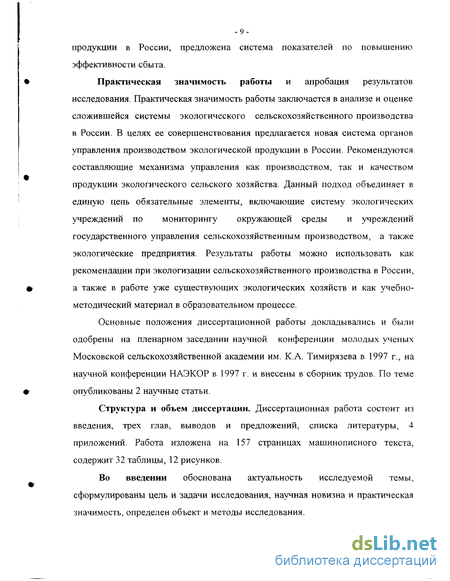 - 9 -

продукции в России, предложена система показателей по повышению эффективности сбыта.

Практическая значимость работы и апробация результатов исследования. Практическая значимость работы заключается в анализе и оценке сложившейся системы экологического сельскохозяйственного производства в России. В целях ее совершенствования предлагается новая система органов управления производством экологической продукции в России. Рекомендуются составляющие механизма управления как производством, так и качеством продукции экологического сельского хозяйства. Данный подход объединяет в единую цепь обязательные элементы, включающие систему экологических учреждений по мониторингу окружающей среды и учреждений государственного управления сельскохозяйственным производством, а также экологические предприятия. Результаты работы можно использовать как рекомендации при экологизации сельскохозяйственного производства в России, а также в работе уже существующих экологических хозяйств и как учебно-методический материал в образовательном процессе.

Основные положения диссертационной работы докладывались и были одобрены на пленарном заседании научной конференции молодых ученых Московской сельскохозяйственной академии им. К.А. Тимирязева в 1997 г., на научной конференции НАЭКОР в 1997 г. и внесены в сборник трудов. По теме опубликованы 2 научные статьи.

Структура и объем диссертации. Диссертационная работа состоит из введения, трех глав, выводов и предложений, списка литературы, 4 приложений. Работа изложена на 157 страницах машинописного текста, содержит 32 таблицы, 12 рисунков.

Во введении обоснована актуальность исследуемой темы, сформулированы цель и задачи исследования, научная новизна и практическая значимость, определен объект и методы исследования.

dsLib.net
библиотека диссертаций